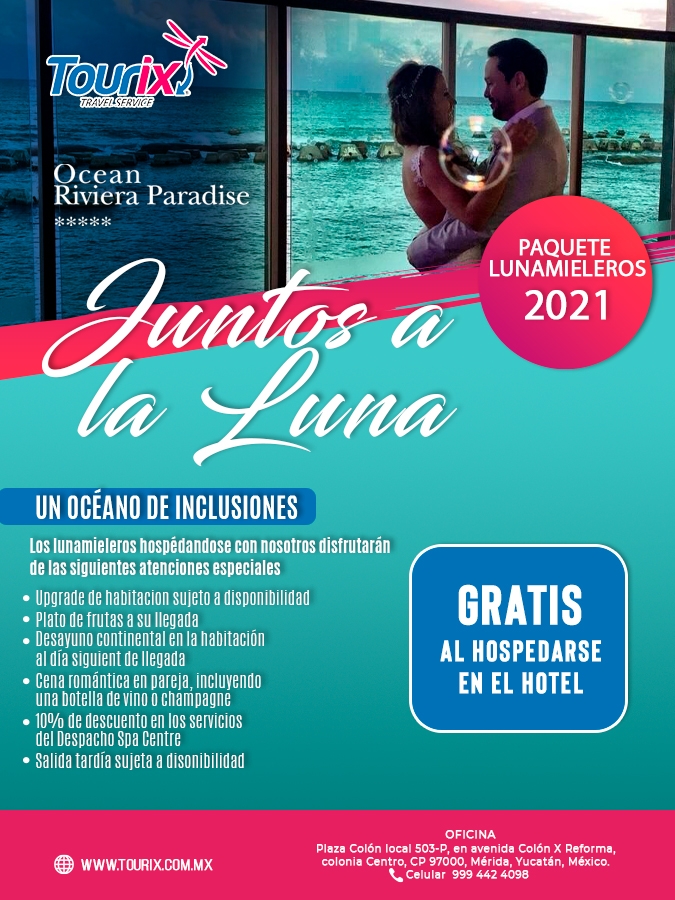 Tourix
TRAVEL SERVICE

Ocean Riviera Paradise
*****

PAQUETE LUNAMIELEROS 2021

Juntos a la Luna

UN OCÉANO DE INCLUSIONES

Los lunamieleros hospédandose con nosotros disfrutarán de las siguientes atenciones especiales

• Upgrade de habitacion sujeto a disponibilidad
• Plato de frutas a su llegada
• Desayuno continental en la habitación al día siguient de llegada
• Cena romántica en pareja, incluyendo una botella de vino o champagne
• 10% de descuento en los servicios del Despacho Spa Centre
• Salida tardía sujeta a disonibilidad

GRATIS
AL HOSPEDARSE EN EL HOTEL

WWW.TOURIX.COM.MX

OFICINA
Plaza Colón local 503-P, en avenida Colón X Reforma, colonia Centro, CP 97000, Mérida, Yucatán, México.
Celular 999 442 4098